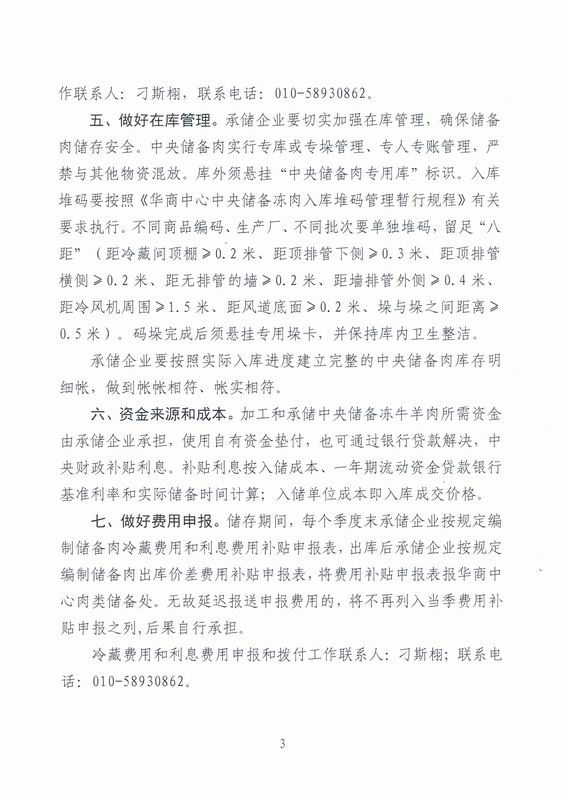 作联系人：刁斯栩，联系电话：010-58930862。

五、做好在库管理。承储企业要切实加强在库管理，确保储备肉储存安全。中央储备肉实行专库或专垛管理、专人专账管理，严禁与其他物资混放。库外须悬挂“中央储备肉专用库”标识。入库堆码要按照《华商中心中央储备冻肉入库堆码管理暂行规程》有关要求执行。不同商品编码、生产厂、不同批次要单独堆码，留足“八距”（距冷藏间顶棚≥0.2米、距顶排管下侧≥0.3米、距顶排管横侧≥0.2米、距无排管的墙≥0.2米、距墙排管外侧≥0.4米、距冷风机周围≥1.5米、距风道底面≥0.2米、垛与垛之间距离≥0.5米）。码垛完成后须悬挂专用垛卡，并保持库内卫生整洁。

承储企业要按照实际入库进度建立完整的中央储备肉库存明细帐，做到帐帐相符、帐实相符。

六、资金来源和成本。加工和承储中央储备冻牛羊肉所需资金由承储企业承担，使用自有资金垫付，也可通过银行贷款解决，中央财政补贴利息。补贴利息按入储成本、一年期流动资金贷款银行基准利率和实际储备时间计算；入储单位成本即入库成交价格。

七、做好费用申报。储存期间，每个季度末承储企业按规定编制储备肉冷藏费用和利息费用补贴申报表，出库后承储企业按规定编制储备肉出库价差费用补贴申报表，将费用补贴申报表报华商中心肉类储备处。无故延迟报送申报费用的，将不再列入当季费用补贴申报之列，后果自行承担。

冷藏费用和利息费用申报和拨付工作联系人：刁斯栩；联系电话：010-58930862。

3